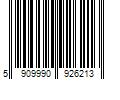 5 909990 926213